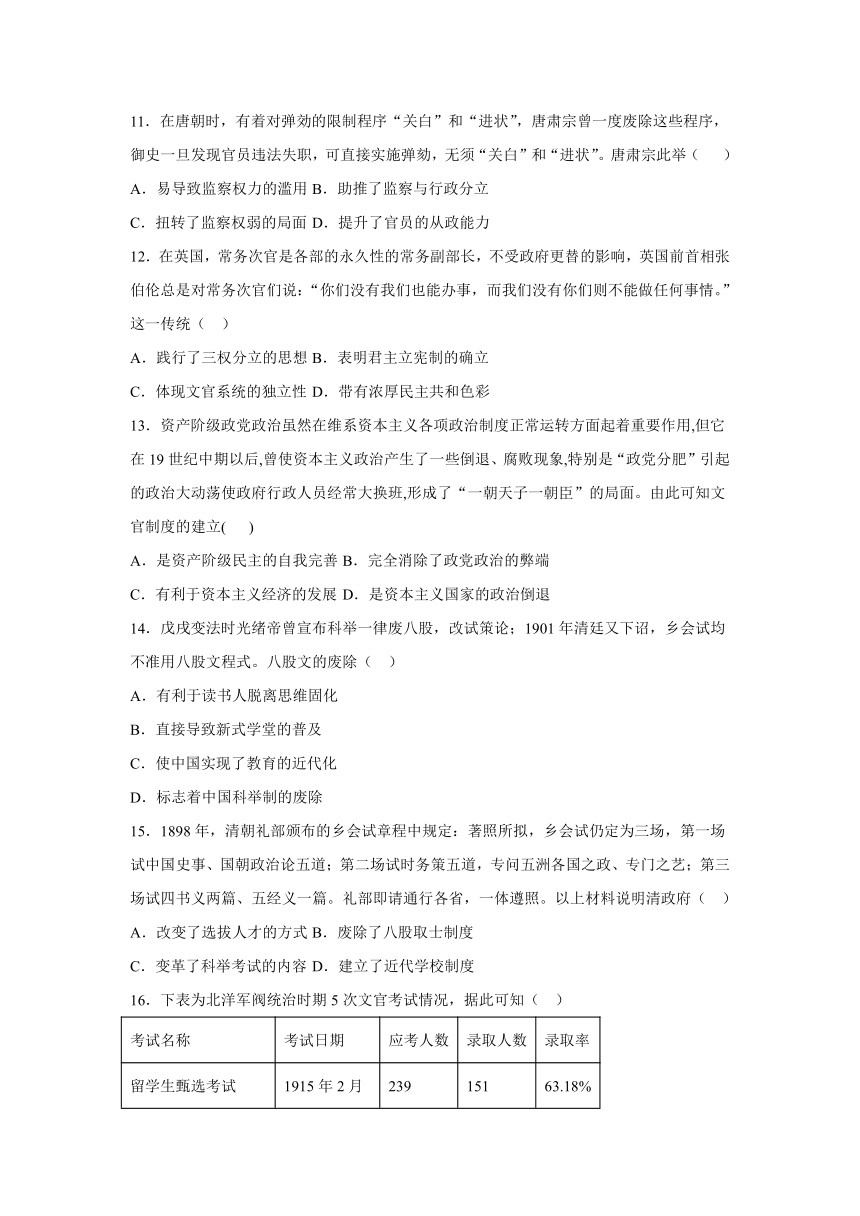 11．在唐朝时，有着对弹劾的限制程序“关白”和“进状”，唐肃宗曾一度废除这些程序，御史一旦发现官员违法失职，可直接实施弹劾，无须“关白”和“进状”。唐肃宗此举（　）

A．易导致监察权力的滥用 B．助推了监察与行政分立

C．扭转了监察权弱的局面 D．提升了官员的从政能力

12．在英国，常务次官是各部的永久性的常务副部长，不受政府更替的影响，英国前首相张伯伦总是对常务次官们说：“你们没有我们也能办事，而我们没有你们则不能做任何事情。”这一传统（　）

A．践行了三权分立的思想 B．表明君主立宪制的确立

C．体现文官系统的独立性 D．带有浓厚民主共和色彩

13．资产阶级政党政治虽然在维系资本主义各项政治制度正常运转方面起着重要作用,但它在 19 世纪中期以后,曾使资本主义政治产生了一些倒退、腐败现象,特别是“政党分肥”引起的政治大动荡使政府行政人员经常大换班,形成了“一朝天子一朝臣”的局面。由此可知文官制度的建立(　　)

A．是资产阶级民主的自我完善 B．完全消除了政党政治的弊端

C．有利于资本主义经济的发展 D．是资本主义国家的政治倒退

14．戊戌变法时光绪帝曾宣布科举一律废八股，改试策论；1901 年清廷又下诏，乡会试均不准用八股文程式。八股文的废除（　）

A．有利于读书人脱离思维固化

B．直接导致新式学堂的普及

C．使中国实现了教育的近代化

D．标志着中国科举制的废除

15．1898 年，清朝礼部颁布的乡会试章程中规定：著照所拟，乡会试仍定为三场，第一场试中国史事、国朝政治论五道；第二场试时务策五道，专问五洲各国之政、专门之艺；第三场试四书义两篇、五经义一篇。礼部即请通行各省，一体遵照。以上材料说明清政府（　）

A．改变了选拔人才的方式 B．废除了八股取士制度

C．变革了科举考试的内容 D．建立了近代学校制度

16．下表为北洋军阀统治时期 5 次文官考试情况，据此可知（　）

| 考试名称 | 考试日期 | 应考人数 | 录取人数 | 录取率 |
|---|---|---|---|---|
| 留学生甄选考试 | 1915 年 2 月 | 239 | 151 | 63.18% |